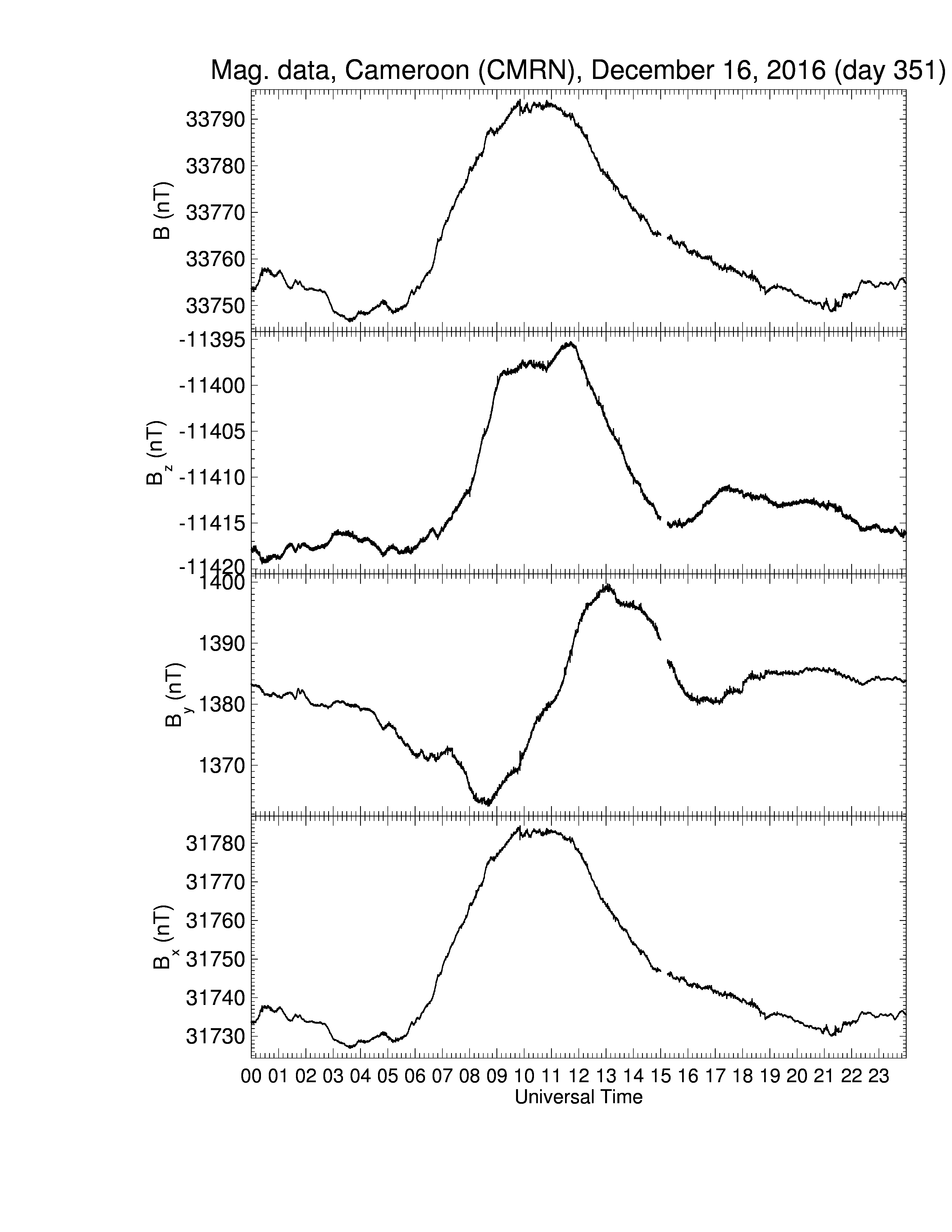 Mag. data, Cameroon (CMRN), December 16, 2016 (day 351)

B (nT)
33790
33780
33770
33760
33750

$B_z$ (nT)
-11395
-11400
-11405
-11410
-11415
-11420

$B_y$ (nT)
1400
1390
1380
1370

$B_x$ (nT)
31780
31770
31760
31750
31740
31730

00 01 02 03 04 05 06 07 08 09 10 11 12 13 14 15 16 17 18 19 20 21 22 23
Universal Time